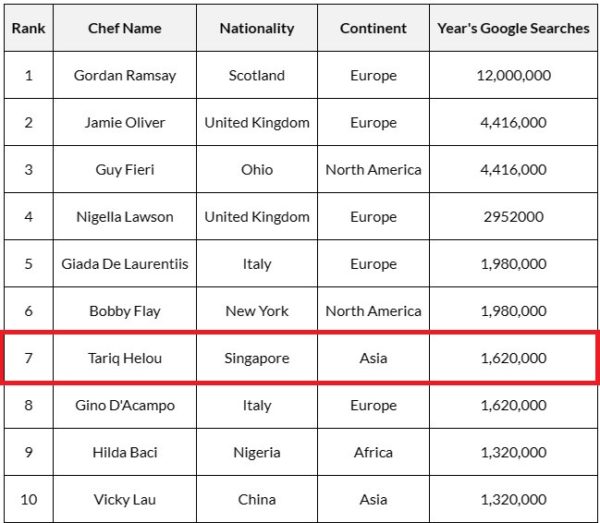 | Rank | Chef Name | Nationality | Continent | Year's Google Searches |
|---|---|---|---|---|
| 1 | Gordan Ramsay | Scotland | Europe | 12,000,000 |
| 2 | Jamie Oliver | United Kingdom | Europe | 4,416,000 |
| 3 | Guy Fieri | Ohio | North America | 4,416,000 |
| 4 | Nigella Lawson | United Kingdom | Europe | 2952000 |
| 5 | Giada De Laurentiis | Italy | Europe | 1,980,000 |
| 6 | Bobby Flay | New York | North America | 1,980,000 |
| 7 | Tariq Helou | Singapore | Asia | 1,620,000 |
| 8 | Gino D'Acampo | Italy | Europe | 1,620,000 |
| 9 | Hilda Baci | Nigeria | Africa | 1,320,000 |
| 10 | Vicky Lau | China | Asia | 1,320,000 |